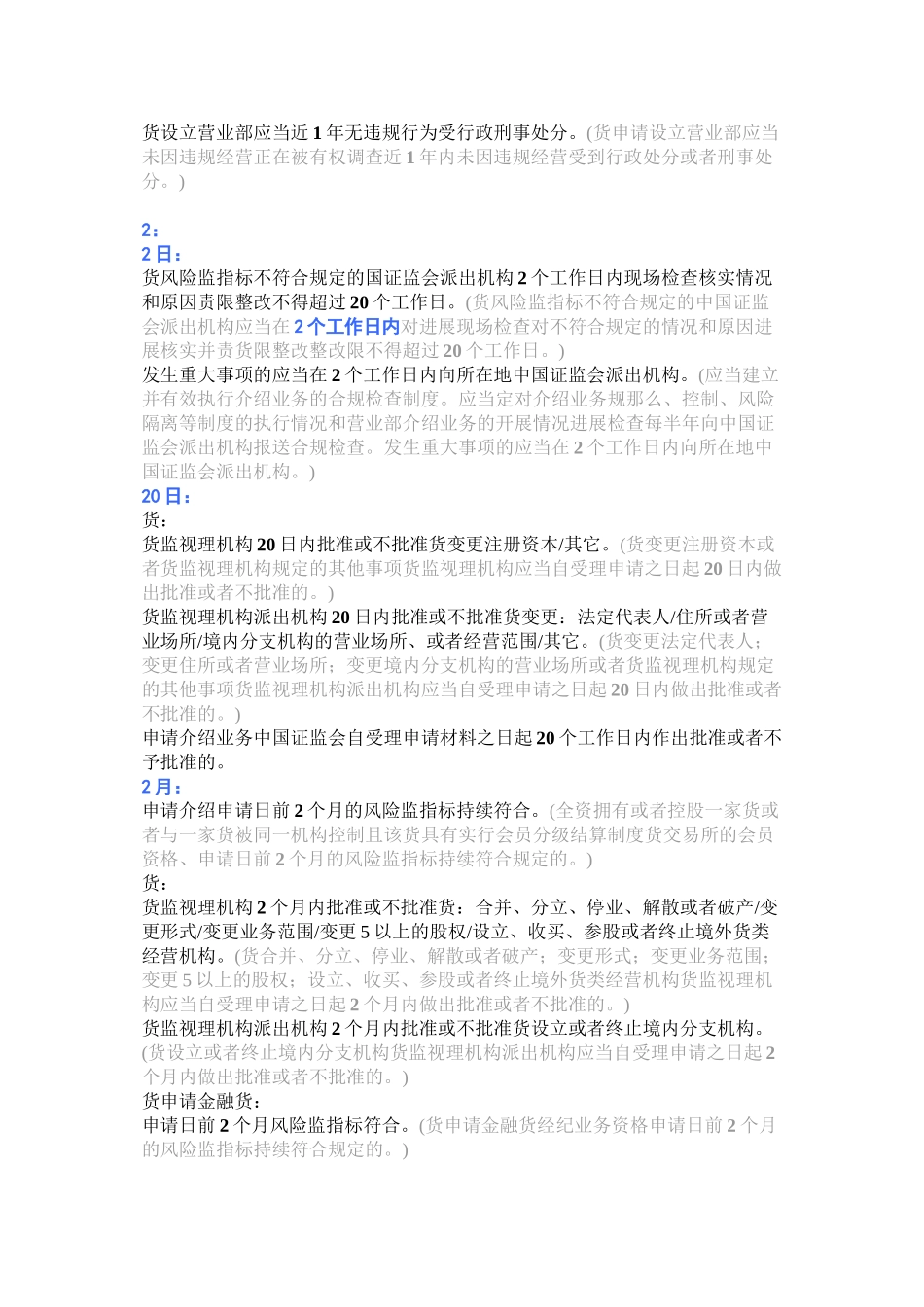 货设立营业部应当近 1 年无违规行为受行政刑事处分。(货申请设立营业部应当未因违规经营正在被有权调查近 1 年内未因违规经营受到行政处分或者刑事处分。)

2：
2 日：
货风险监指标不符合规定的国证监会派出机构 2 个工作日内现场检查核实情况和原因责限整改不得超过 20 个工作日。(货风险监指标不符合规定的中国证监会派出机构应当在 2 个工作日内对进展现场检查对不符合规定的情况和原因进展核实并责货限整改整改限不得超过 20 个工作日。)
发生重大事项的应当在 2 个工作日内向所在地中国证监会派出机构。(应当建立并有效执行介绍业务的合规检查制度。应当定对介绍业务规那么、控制、风险隔离等制度的执行情况和营业部介绍业务的开展情况进展检查每半年向中国证监会派出机构报送合规检查。发生重大事项的应当在 2 个工作日内向所在地中国证监会派出机构。)
20 日：
货：
货监视理机构 20 日内批准或不批准货变更注册资本/其它。(货变更注册资本或者货监视理机构规定的其他事项货监视理机构应当自受理申请之日起 20 日内做出批准或者不批准的。)
货监视理机构派出机构 20 日内批准或不批准货变更：法定代表人/住所或者营业场所/境内分支机构的营业场所、或者经营范围/其它。(货变更法定代表人；变更住所或者营业场所；变更境内分支机构的营业场所或者货监视理机构规定的其他事项货监视理机构派出机构应当自受理申请之日起 20 日内做出批准或者不批准的。)
申请介绍业务中国证监会自受理申请材料之日起 20 个工作日内作出批准或者不予批准的。
2 月：
申请介绍申请日前 2 个月的风险监指标持续符合。(全资拥有或者控股一家货或者与一家货被同一机构控制且该货具有实行会员分级结算制度货交易所的会员资格、申请日前 2 个月的风险监指标持续符合规定的。)
货：
货监视理机构 2 个月内批准或不批准货：合并、分立、停业、解散或者破产/变更形式/变更业务范围/变更 5 以上的股权/设立、收买、参股或者终止境外货类经营机构。(货合并、分立、停业、解散或者破产；变更形式；变更业务范围；变更 5 以上的股权；设立、收买、参股或者终止境外货类经营机构货监视理机构应当自受理申请之日起 2 个月内做出批准或者不批准的。)
货监视理机构派出机构 2 个月内批准或不批准货设立或者终止境内分支机构。(货设立或者终止境内分支机构货监视理机构派出机构应当自受理申请之日起 2 个月内做出批准或者不批准的。)
货申请金融货：
申请日前 2 个月风险监指标符合。(货申请金融货经纪业务资格申请日前 2 个月的风险监指标持续符合规定的。)